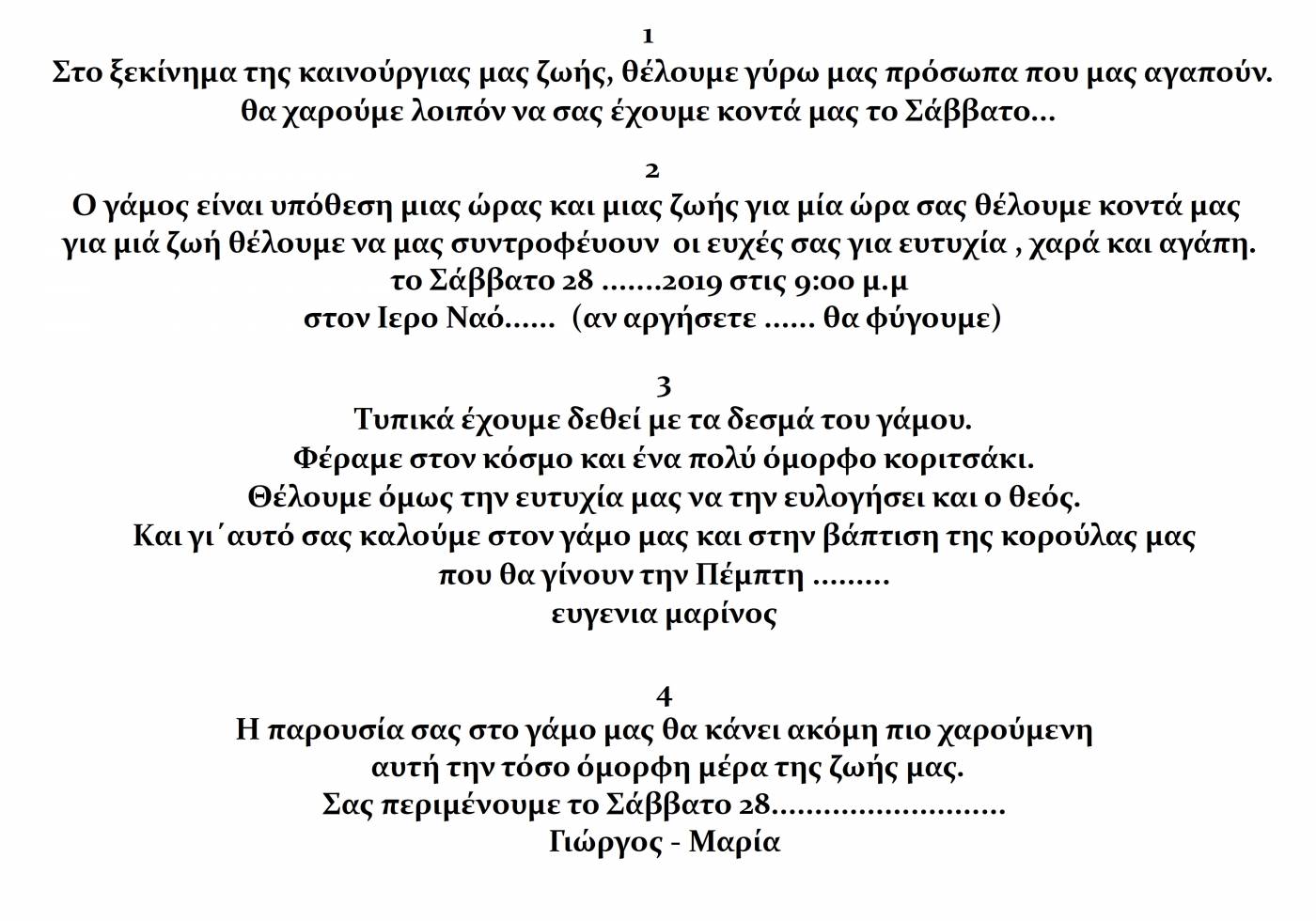 1
Στο ξεκίνημα της καινούργιας μας ζωής, θέλουμε γύρω μας πρόσωπα που μας αγαπούν.
θα χαρούμε λοιπόν να σας έχουμε κοντά μας το Σάββατο…

2
Ο γάμος είναι υπόθεση μιας ώρας και μιας ζωής για μία ώρα σας θέλουμε κοντά μας
για μιά ζωή θέλουμε να μας συντροφέυουν οι ευχές σας για ευτυχία , χαρά και αγάπη.
το Σάββατο 28 …….2019 στις 9:00 μ.μ
στον Ιερο Ναό…… (αν αργήσετε …… θα φύγουμε)

3
Τυπικά έχουμε δεθεί με τα δεσμά του γάμου.
Φέραμε στον κόσμο και ένα πολύ όμορφο κοριτσάκι.
Θέλουμε όμως την ευτυχία μας να την ευλογήσει και ο θεός.
Και γι΄αυτό σας καλούμε στον γάμο μας και στην βάπτιση της κορούλας μας
που θα γίνουν την Πέμπτη ………
ευγενια μαρίνος

4
Η παρουσία σας στο γάμο μας θα κάνει ακόμη πιο χαρούμενη
αυτή την τόσο όμορφη μέρα της ζωής μας.
Σας περιμένουμε το Σάββατο 28………………………
Γιώργος - Μαρία